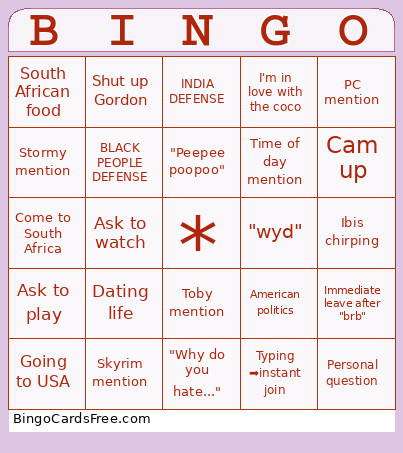 | B | I | N | G | O |
|---|---|---|---|---|
| South African food | Shut up Gordon | INDIA DEFENSE | I'm in love with the coco | PC mention |
| Stormy mention | BLACK PEOPLE DEFENSE | "Peepee poopoo" | Time of day mention | Cam up |
| Come to South Africa | Ask to watch | * | "wyd" | Ibis chirping |
| Ask to play | Dating life | Toby mention | American politics | Immediate leave after "brb" |
| Going to USA | Skyrim mention | "Why do you hate..." | Typing ➡instant join | Personal question |

BingoCardsFree.com